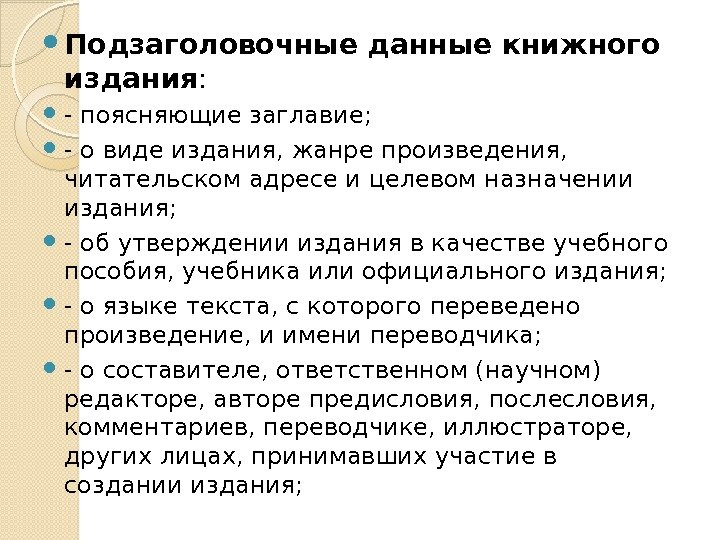 Подзаголовочные данные книжного издания:

- поясняющие заглавие;

- о виде издания, жанре произведения, читательском адресе и целевом назначении издания;

- об утверждении издания в качестве учебного пособия, учебника или официального издания;

- о языке текста, с которого переведено произведение, и имени переводчика;

- о составителе, ответственном (научном) редакторе, авторе предисловия, послесловия, комментариев, переводчике, иллюстраторе, других лицах, принимавших участие в создании издания;